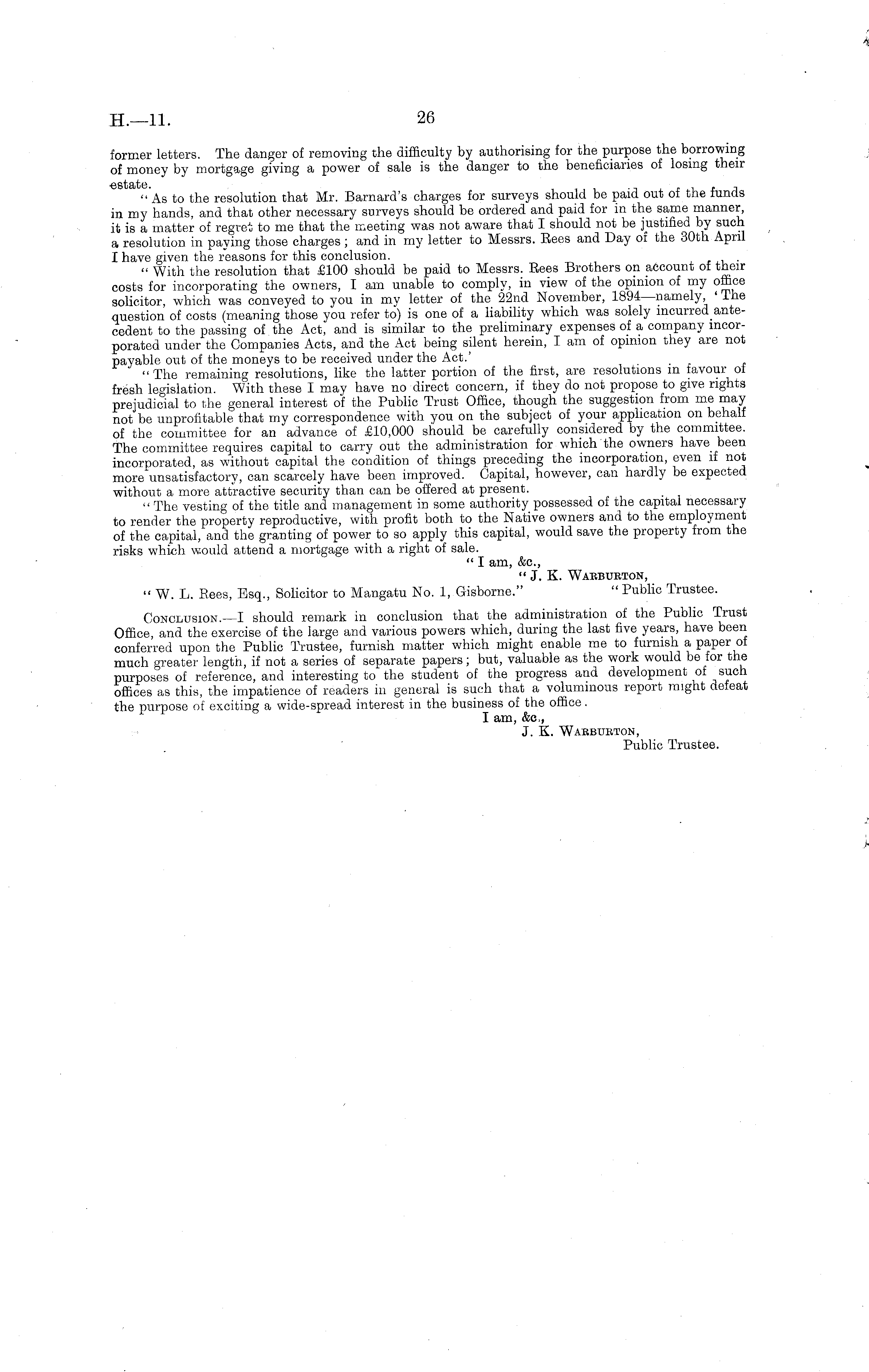 H.—11. 26

former letters. The danger of removing the difficulty by authorising for the purpose the borrowing of money by mortgage giving a power of sale is the danger to the beneficiaries of losing their estate.

"As to the resolution that Mr. Barnard's charges for surveys should be paid out of the funds in my hands, and that other necessary surveys should be ordered and paid for in the same manner, it is a matter of regret to me that the meeting was not aware that I should not be justified by such a resolution in paying those charges; and in my letter to Messrs. Rees and Day of the 30th April I have given the reasons for this conclusion.

"With the resolution that £100 should be paid to Messrs. Rees Brothers on account of their costs for incorporating the owners, I am unable to comply, in view of the opinion of my office solicitor, which was conveyed to you in my letter of the 22nd November, 1894—namely, 'The question of costs (meaning those you refer to) is one of a liability which was solely incurred antecedent to the passing of the Act, and is similar to the preliminary expenses of a company incorporated under the Companies Acts, and the Act being silent herein, I am of opinion they are not payable out of the moneys to be received under the Act.'

"The remaining resolutions, like the latter portion of the first, are resolutions in favour of fresh legislation. With these I may have no direct concern, if they do not propose to give rights prejudicial to the general interest of the Public Trust Office, though the suggestion from me may not be unprofitable that my correspondence with you on the subject of your application on behalf of the committee for an advance of £10,000 should be carefully considered by the committee. The committee requires capital to carry out the administration for which the owners have been incorporated, as without capital the condition of things preceding the incorporation, even if not more unsatisfactory, can scarcely have been improved. Capital, however, can hardly be expected without a more attractive security than can be offered at present.

"The vesting of the title and management in some authority possessed of the capital necessary to render the property reproductive, with profit both to the Native owners and to the employment of the capital, and the granting of power to so apply this capital, would save the property from the risks which would attend a mortgage with a right of sale.

"I am, &c.,
"J. K. Warburton,
"Public Trustee.
"W. L. Rees, Esq., Solicitor to Mangatu No. 1, Gisborne."

Conclusion.—I should remark in conclusion that the administration of the Public Trust Office, and the exercise of the large and various powers which, during the last five years, have been conferred upon the Public Trustee, furnish matter which might enable me to furnish a paper of much greater length, if not a series of separate papers; but, valuable as the work would be for the purposes of reference, and interesting to the student of the progress and development of such offices as this, the impatience of readers in general is such that a voluminous report might defeat the purpose of exciting a wide-spread interest in the business of the office.

I am, &c.,
J. K. Warburton,
Public Trustee.